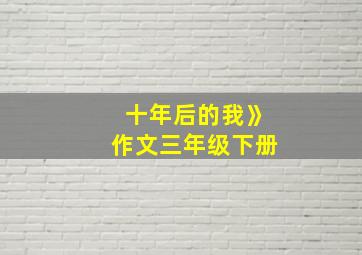 十年后的我》
作文三年级下册